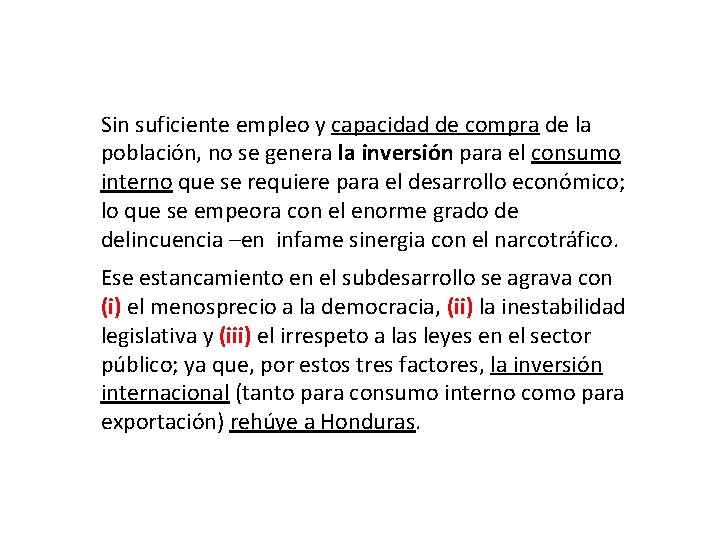 Sin suficiente empleo y capacidad de compra de la población, no se genera la inversión para el consumo interno que se requiere para el desarrollo económico; lo que se empeora con el enorme grado de delincuencia –en infame sinergia con el narcotráfico.

Ese estancamiento en el subdesarrollo se agrava con (i) el menosprecio a la democracia, (ii) la inestabilidad legislativa y (iii) el irrespeto a las leyes en el sector público; ya que, por estos tres factores, la inversión internacional (tanto para consumo interno como para exportación) rehúye a Honduras.